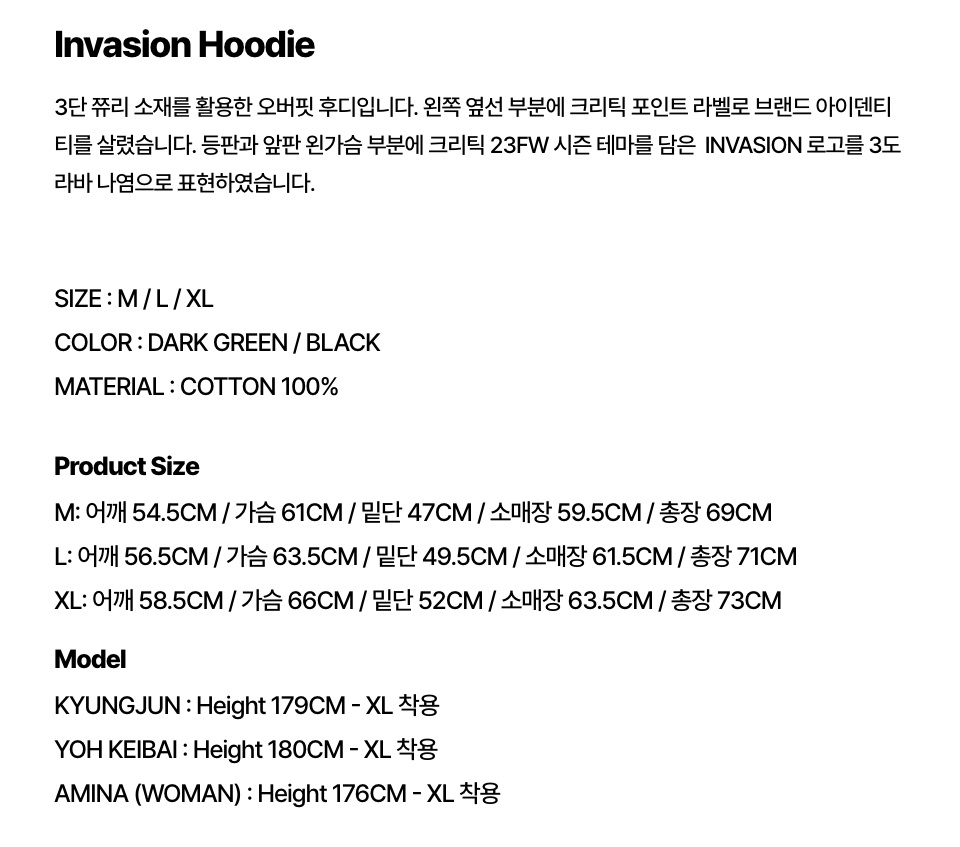 Invasion Hoodie

3단 쮸리 소재를 활용한 오버핏 후디입니다. 왼쪽 옆선 부분에 크리틱 포인트 라벨로 브랜드 아이덴티티를 살렸습니다. 등판과 앞판 왼가슴 부분에 크리틱 23FW 시즌 테마를 담은 INVASION 로고를 3도 라바 나염으로 표현하였습니다.

SIZE : M / L / XL
COLOR : DARK GREEN / BLACK
MATERIAL : COTTON 100%

Product Size
M: 어깨 54.5CM / 가슴 61CM / 밑단 47CM / 소매장 59.5CM / 총장 69CM
L: 어깨 56.5CM / 가슴 63.5CM / 밑단 49.5CM / 소매장 61.5CM / 총장 71CM
XL: 어깨 58.5CM / 가슴 66CM / 밑단 52CM / 소매장 63.5CM / 총장 73CM

Model
KYUNGJUN : Height 179CM - XL 착용
YOH KEIBAI : Height 180CM - XL 착용
AMINA (WOMAN) : Height 176CM - XL 착용